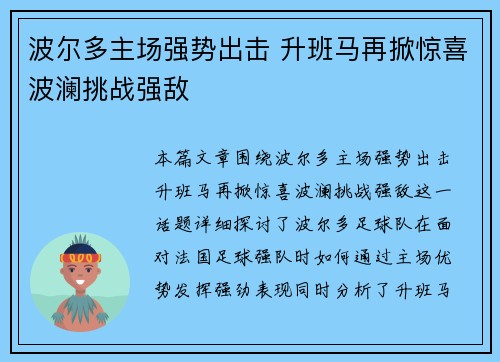 波尔多主场强势出击 升班马再掀惊喜波澜挑战强敌

本篇文章围绕波尔多主场强势出击升班马再掀惊喜波澜挑战强敌这一话题详细探讨了波尔多足球队在面对法国足球强队时如何通过主场优势发挥强劲表现同时分析了升班马